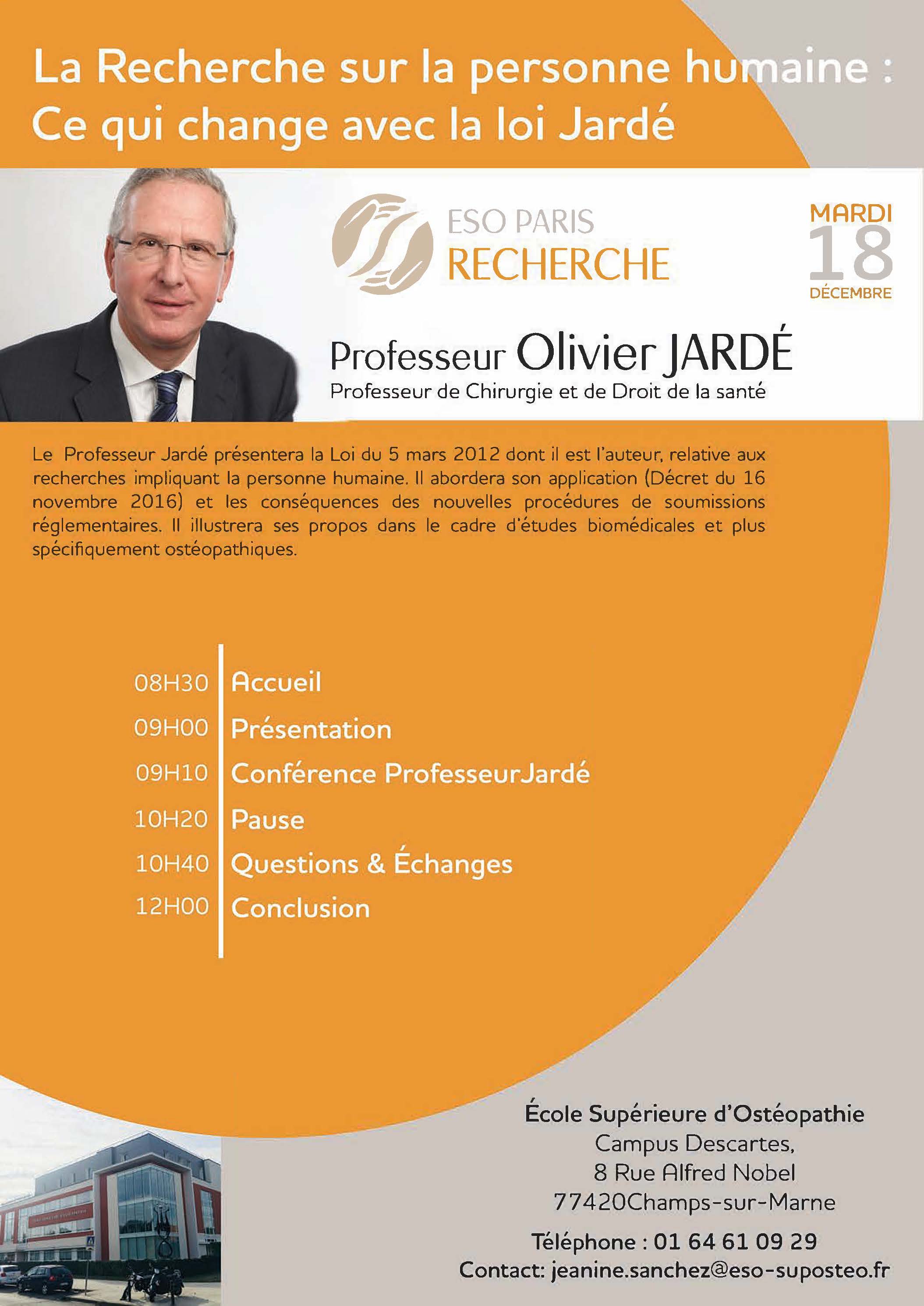 La Recherche sur la personne humaine : Ce qui change avec la loi Jardé

ESO PARIS
RECHERCHE

MARDI
18
DÉCEMBRE

Professeur Olivier JARDÉ
Professeur de Chirurgie et de Droit de la santé

Le Professeur Jardé présentera la Loi du 5 mars 2012 dont il est l'auteur, relative aux recherches impliquant la personne humaine. Il abordera son application (Décret du 16 novembre 2016) et les conséquences des nouvelles procédures de soumissions réglementaires. Il illustrera ses propos dans le cadre d'études biomédicales et plus spécifiquement ostéopathiques.

08H30 Accueil
09H00 Présentation
09H10 Conférence ProfesseurJardé
10H20 Pause
10H40 Questions & Échanges
12H00 Conclusion

École Supérieure d'Ostéopathie
Campus Descartes,
8 Rue Alfred Nobel
77420Champs-sur-Marne
Téléphone : 01 64 61 09 29
Contact: jeanine.sanchez@eso-suposteo.fr